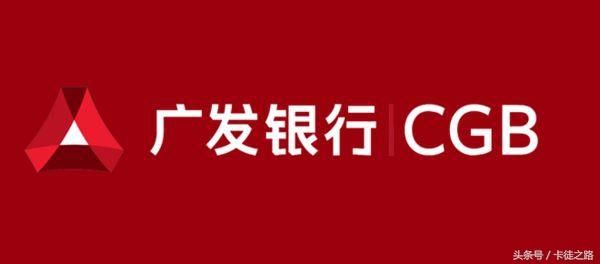 广发银行 | CGB

头条号 / 卡徒之路